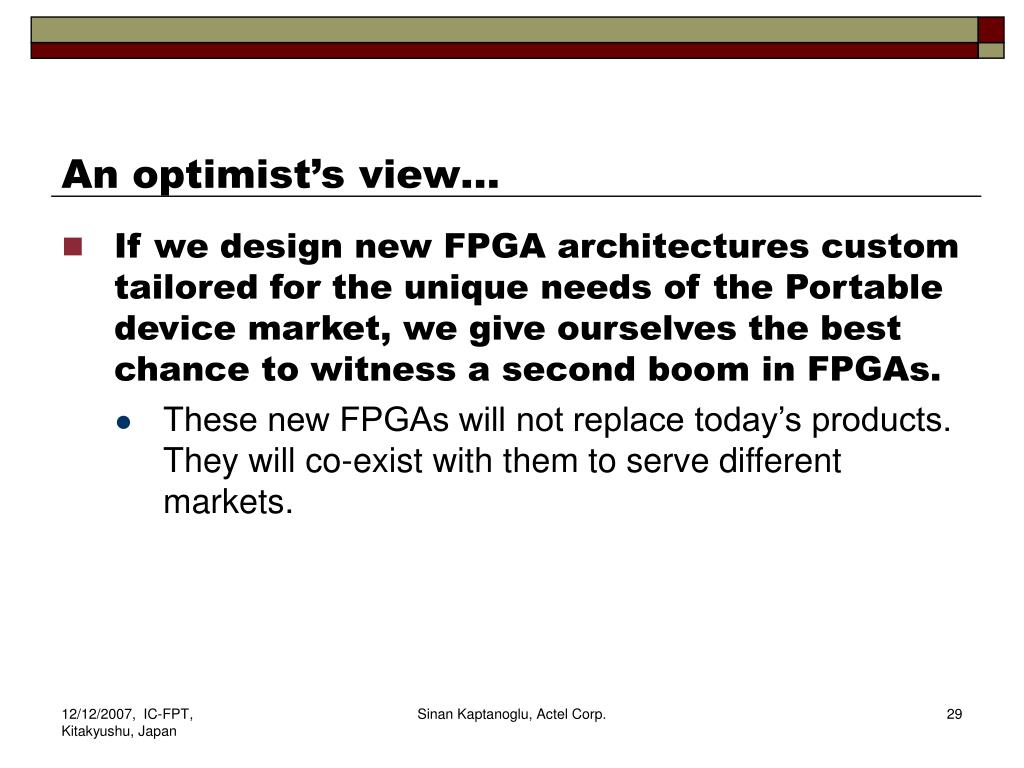 An optimist’s view…

If we design new FPGA architectures custom tailored for the unique needs of the Portable device market, we give ourselves the best chance to witness a second boom in FPGAs.

These new FPGAs will not replace today’s products. They will co-exist with them to serve different markets.

12/12/2007, IC-FPT, Kitakyushu, Japan

Sinan Kaptanoglu, Actel Corp.

29